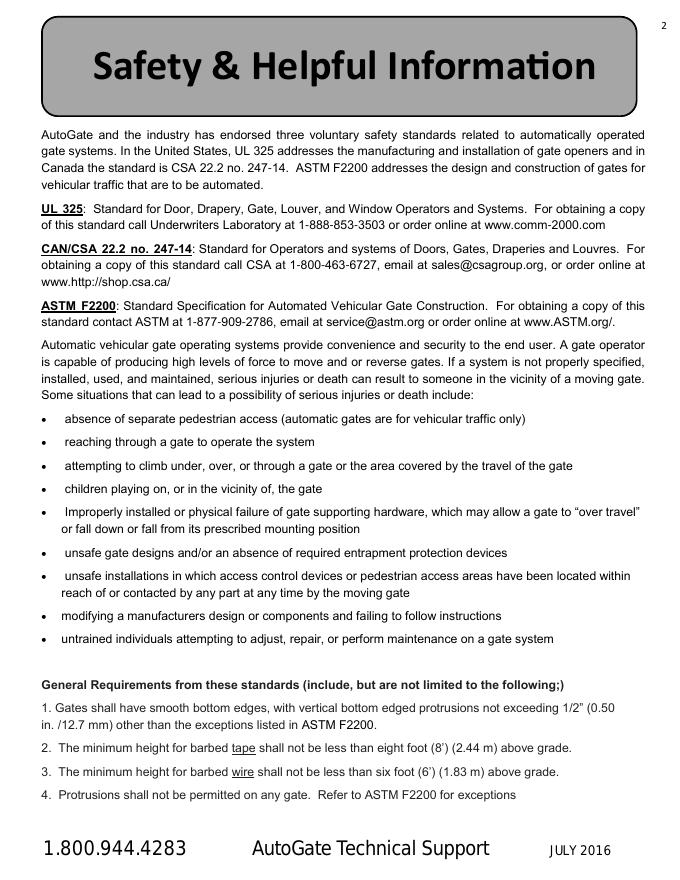 2

Safety & Helpful Information

AutoGate and the industry has endorsed three voluntary safety standards related to automatically operated gate systems. In the United States, UL 325 addresses the manufacturing and installation of gate openers and in Canada the standard is CSA 22.2 no. 247-14. ASTM F2200 addresses the design and construction of gates for vehicular traffic that are to be automated.

UL 325: Standard for Door, Drapery, Gate, Louver, and Window Operators and Systems. For obtaining a copy of this standard call Underwriters Laboratory at 1-888-853-3503 or order online at www.comm-2000.com

CAN/CSA 22.2 no. 247-14: Standard for Operators and systems of Doors, Gates, Draperies and Louvres. For obtaining a copy of this standard call CSA at 1-800-463-6727, email at sales@csagroup.org, or order online at www.http://shop.csa.ca/

ASTM F2200: Standard Specification for Automated Vehicular Gate Construction. For obtaining a copy of this standard contact ASTM at 1-877-909-2786, email at service@astm.org or order online at www.ASTM.org/.

Automatic vehicular gate operating systems provide convenience and security to the end user. A gate operator is capable of producing high levels of force to move and or reverse gates. If a system is not properly specified, installed, used, and maintained, serious injuries or death can result to someone in the vicinity of a moving gate. Some situations that can lead to a possibility of serious injuries or death include:

• absence of separate pedestrian access (automatic gates are for vehicular traffic only)
• reaching through a gate to operate the system
• attempting to climb under, over, or through a gate or the area covered by the travel of the gate
• children playing on, or in the vicinity of, the gate
• Improperly installed or physical failure of gate supporting hardware, which may allow a gate to “over travel” or fall down or fall from its prescribed mounting position
• unsafe gate designs and/or an absence of required entrapment protection devices
• unsafe installations in which access control devices or pedestrian access areas have been located within reach of or contacted by any part at any time by the moving gate
• modifying a manufacturers design or components and failing to follow instructions
• untrained individuals attempting to adjust, repair, or perform maintenance on a gate system

General Requirements from these standards (include, but are not limited to the following;)

1. Gates shall have smooth bottom edges, with vertical bottom edged protrusions not exceeding 1/2” (0.50 in. /12.7 mm) other than the exceptions listed in ASTM F2200.

2. The minimum height for barbed tape shall not be less than eight foot (8’) (2.44 m) above grade.

3. The minimum height for barbed wire shall not be less than six foot (6’) (1.83 m) above grade.

4. Protrusions shall not be permitted on any gate. Refer to ASTM F2200 for exceptions

1.800.944.4283 AutoGate Technical Support JULY 2016